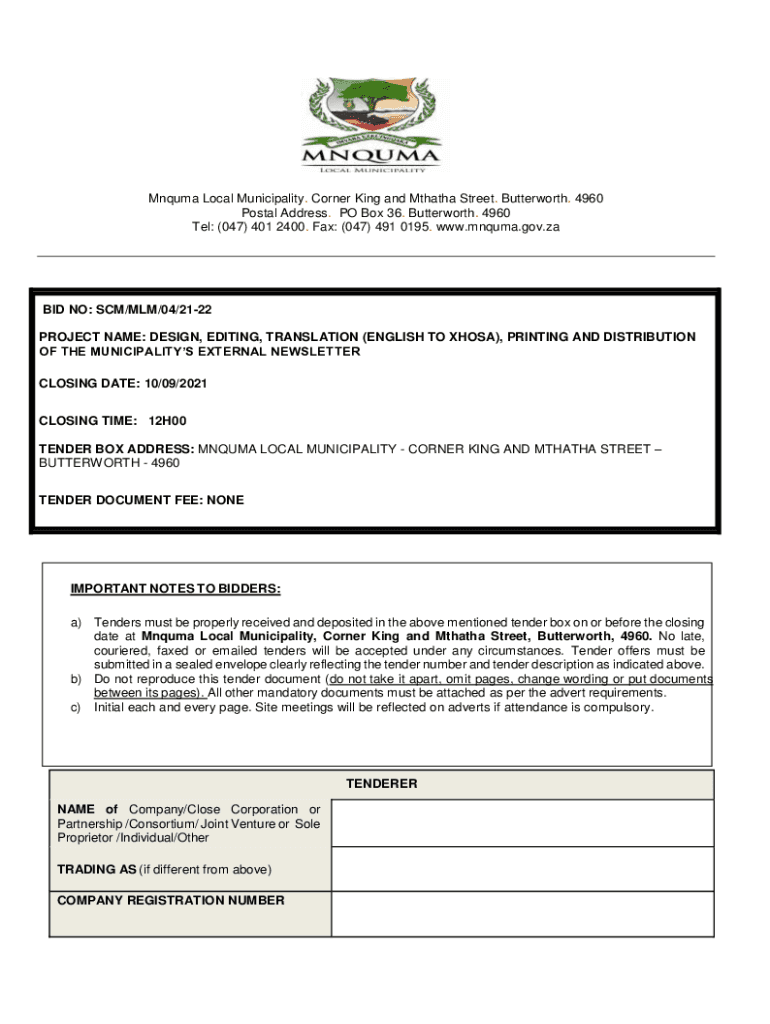 MNQUMA
LOCAL MUNICIPALITY

Mnquma Local Municipality. Corner King and Mthatha Street. Butterworth. 4960
Postal Address. PO Box 36. Butterworth. 4960
Tel: (047) 401 2400. Fax: (047) 491 0195. www.mnquma.gov.za

BID NO: SCM/MLM/04/21-22

PROJECT NAME: DESIGN, EDITING, TRANSLATION (ENGLISH TO XHOSA), PRINTING AND DISTRIBUTION OF THE MUNICIPALITY'S EXTERNAL NEWSLETTER

CLOSING DATE: 10/09/2021

CLOSING TIME: 12H00

TENDER BOX ADDRESS: MNQUMA LOCAL MUNICIPALITY - CORNER KING AND MTHATHA STREET – BUTTERWORTH - 4960

TENDER DOCUMENT FEE: NONE

IMPORTANT NOTES TO BIDDERS:

a) Tenders must be properly received and deposited in the above mentioned tender box on or before the closing date at Mnquma Local Municipality, Corner King and Mthatha Street, Butterworth, 4960. No late, couriered, faxed or emailed tenders will be accepted under any circumstances. Tender offers must be submitted in a sealed envelope clearly reflecting the tender number and tender description as indicated above.
b) Do not reproduce this tender document (do not take it apart, omit pages, change wording or put documents between its pages). All other mandatory documents must be attached as per the advert requirements.
c) Initial each and every page. Site meetings will be reflected on adverts if attendance is compulsory.

| TENDERER | |
|---|---|
| NAME of Company/Close Corporation or Partnership /Consortium/ Joint Venture or Sole Proprietor /Individual/Other | |
| TRADING AS (if different from above) | |
| COMPANY REGISTRATION NUMBER | |